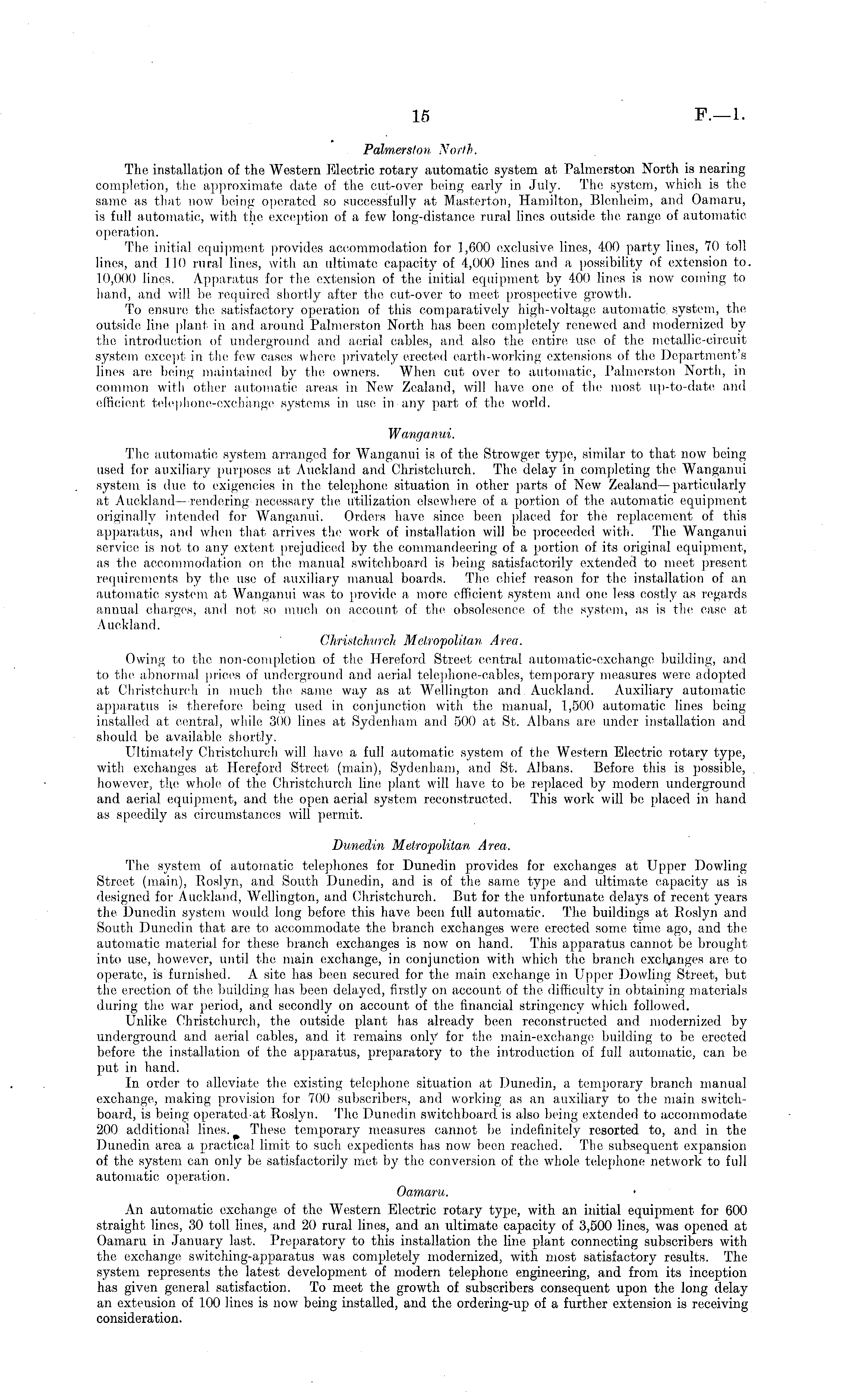 15 F.—1.

Palmerston North.

The installation of the Western Electric rotary automatic system at Palmerston North is nearing completion, the approximate date of the cut-over being early in July. The system, which is the same as that now being operated so successfully at Masterton, Hamilton, Blenheim, and Oamaru, is full automatic, with the exception of a few long-distance rural lines outside the range of automatic operation.

The initial equipment provides accommodation for 1,600 exclusive lines, 400 party lines, 70 toll lines, and 110 rural lines, with an ultimate capacity of 4,000 lines and a possibility of extension to 10,000 lines. Apparatus for the extension of the initial equipment by 400 lines is now coming to hand, and will be required shortly after the cut-over to meet prospective growth.

To ensure the satisfactory operation of this comparatively high-voltage automatic system, the outside line plant in and around Palmerston North has been completely renewed and modernized by the introduction of underground and aerial cables, and also the entire use of the metallic-circuit system except in the few cases where privately erected earth-working extensions of the Department's lines are being maintained by the owners. When cut over to automatic, Palmerston North, in common with other automatic areas in New Zealand, will have one of the most up-to-date and efficient telephone-exchange systems in use in any part of the world.

Wanganui.

The automatic system arranged for Wanganui is of the Strowger type, similar to that now being used for auxiliary purposes at Auckland and Christchurch. The delay in completing the Wanganui system is due to exigencies in the telephone situation in other parts of New Zealand—particularly at Auckland—rendering necessary the utilization elsewhere of a portion of the automatic equipment originally intended for Wanganui. Orders have since been placed for the replacement of this apparatus, and when that arrives the work of installation will be proceeded with. The Wanganui service is not to any extent prejudiced by the commandeering of a portion of its original equipment, as the accommodation on the manual switchboard is being satisfactorily extended to meet present requirements by the use of auxiliary manual boards. The chief reason for the installation of an automatic system at Wanganui was to provide a more efficient system and one less costly as regards annual charges, and not so much on account of the obsolescence of the system, as is the case at Auckland.

Christchurch Metropolitan Area.

Owing to the non-completion of the Hereford Street central automatic-exchange building, and to the abnormal prices of underground and aerial telephone-cables, temporary measures were adopted at Christchurch in much the same way as at Wellington and Auckland. Auxiliary automatic apparatus is therefore being used in conjunction with the manual, 1,500 automatic lines being installed at central, while 300 lines at Sydenham and 500 at St. Albans are under installation and should be available shortly.

Ultimately Christchurch will have a full automatic system of the Western Electric rotary type, with exchanges at Hereford Street (main), Sydenham, and St. Albans. Before this is possible, however, the whole of the Christchurch line plant will have to be replaced by modern underground and aerial equipment, and the open aerial system reconstructed. This work will be placed in hand as speedily as circumstances will permit.

Dunedin Metropolitan Area.

The system of automatic telephones for Dunedin provides for exchanges at Upper Dowling Street (main), Roslyn, and South Dunedin, and is of the same type and ultimate capacity as is designed for Auckland, Wellington, and Christchurch. But for the unfortunate delays of recent years the Dunedin system would long before this have been full automatic. The buildings at Roslyn and South Dunedin that are to accommodate the branch exchanges were erected some time ago, and the automatic material for these branch exchanges is now on hand. This apparatus cannot be brought into use, however, until the main exchange, in conjunction with which the branch exchanges are to operate, is furnished. A site has been secured for the main exchange in Upper Dowling Street, but the erection of the building has been delayed, firstly on account of the difficulty in obtaining materials during the war period, and secondly on account of the financial stringency which followed.

Unlike Christchurch, the outside plant has already been reconstructed and modernized by underground and aerial cables, and it remains only for the main-exchange building to be erected before the installation of the apparatus, preparatory to the introduction of full automatic, can be put in hand.

In order to alleviate the existing telephone situation at Dunedin, a temporary branch manual exchange, making provision for 700 subscribers, and working as an auxiliary to the main switchboard, is being operated at Roslyn. The Dunedin switchboard is also being extended to accommodate 200 additional lines. These temporary measures cannot be indefinitely resorted to, and in the Dunedin area a practical limit to such expedients has now been reached. The subsequent expansion of the system can only be satisfactorily met by the conversion of the whole telephone network to full automatic operation.

Oamaru.

An automatic exchange of the Western Electric rotary type, with an initial equipment for 600 straight lines, 30 toll lines, and 20 rural lines, and an ultimate capacity of 3,500 lines, was opened at Oamaru in January last. Preparatory to this installation the line plant connecting subscribers with the exchange switching-apparatus was completely modernized, with most satisfactory results. The system represents the latest development of modern telephone engineering, and from its inception has given general satisfaction. To meet the growth of subscribers consequent upon the long delay an extension of 100 lines is now being installed, and the ordering-up of a further extension is receiving consideration.